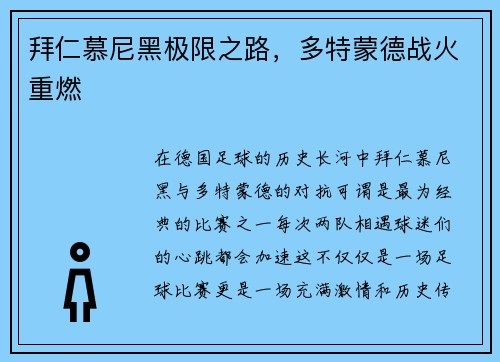 拜仁慕尼黑极限之路，多特蒙德战火重燃

在德国足球的历史长河中拜仁慕尼黑与多特蒙德的对抗可谓是最为经典的比赛之一每次两队相遇球迷们的心跳都会加速这不仅仅是一场足球比赛更是一场充满激情和历史传